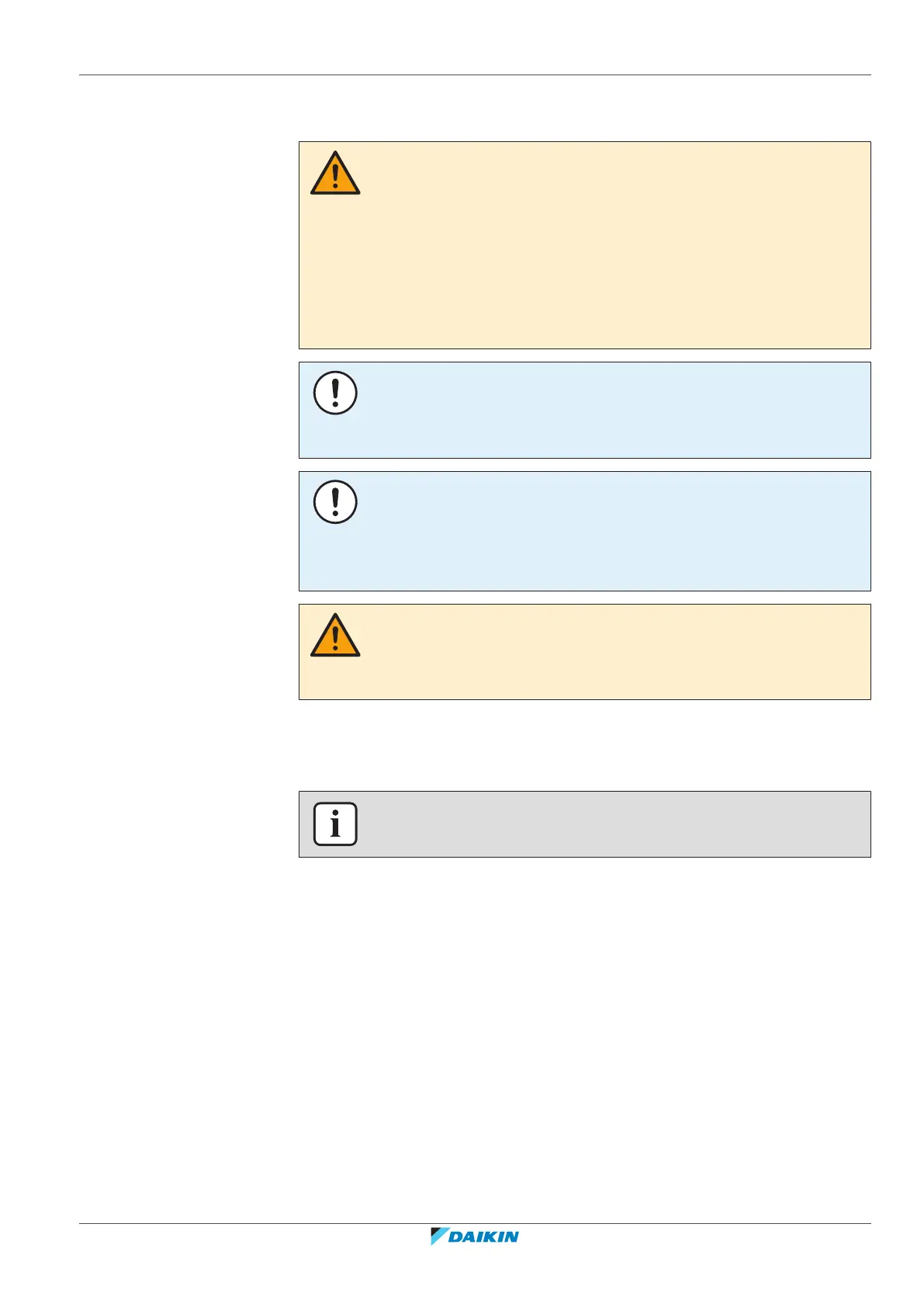 DAIKIN